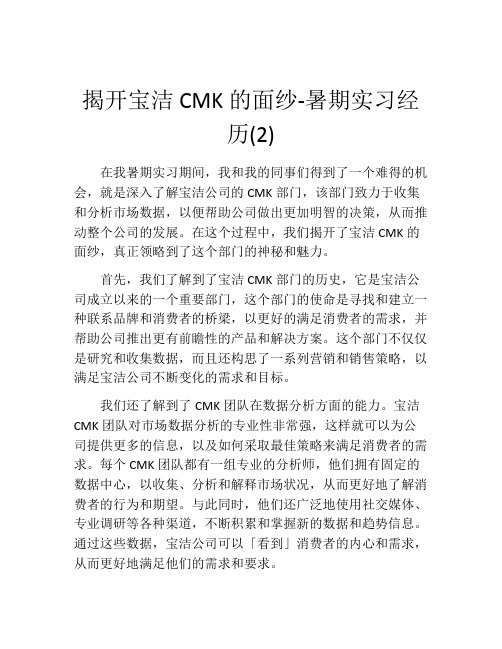 揭开宝洁 CMK 的面纱-暑期实习经历(2)

在我暑期实习期间，我和我的同事们得到了一个难得的机会，就是深入了解宝洁公司的 CMK 部门，该部门致力于收集和分析市场数据，以便帮助公司做出更加明智的决策，从而推动整个公司的发展。在这个过程中，我们揭开了宝洁 CMK 的面纱，真正领略到了这个部门的神秘和魅力。

首先，我们了解到了宝洁 CMK 部门的历史，它是宝洁公司成立以来的一个重要部门，这个部门的使命是寻找和建立一种联系品牌和消费者的桥梁，以更好的满足消费者的需求，并帮助公司推出更有前瞻性的产品和解决方案。这个部门不仅仅是研究和收集数据，而且还构思了一系列营销和销售策略，以满足宝洁公司不断变化的需求和目标。

我们还了解到了 CMK 团队在数据分析方面的能力。宝洁 CMK 团队对市场数据分析的专业性非常强，这样就可以为公司提供更多的信息，以及如何采取最佳策略来满足消费者的需求。每个 CMK 团队都有一组专业的分析师，他们拥有固定的数据中心，以收集、分析和解释市场状况，从而更好地了解消费者的行为和期望。与此同时，他们还广泛地使用社交媒体、专业调研等各种渠道，不断积累和掌握新的数据和趋势信息。通过这些数据，宝洁公司可以「看到」消费者的内心和需求，从而更好地满足他们的需求和要求。